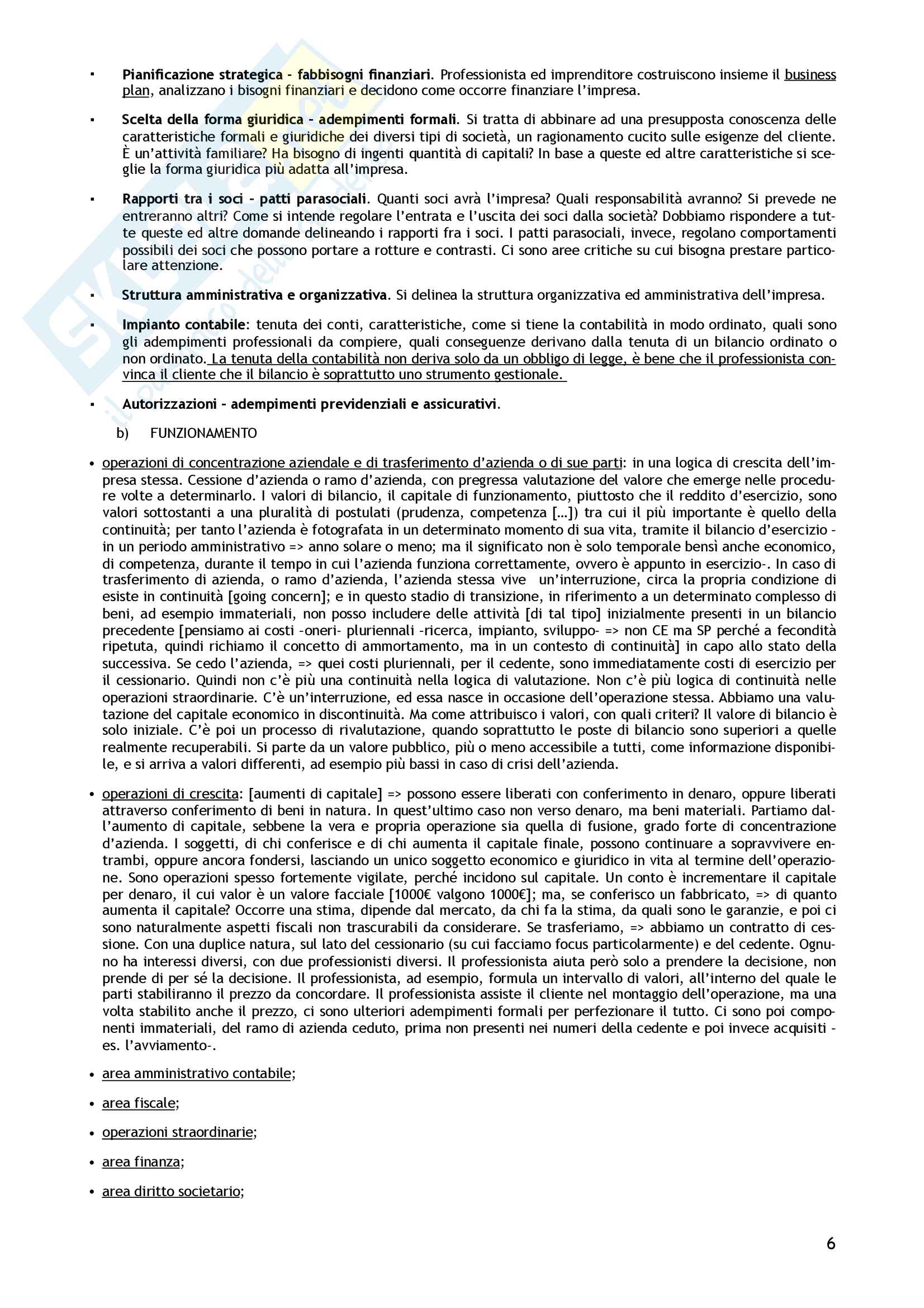 ▪ Pianificazione strategica - fabbisogni finanziari. Professionista ed imprenditore costruiscono insieme il business plan, analizzano i bisogni finanziari e decidono come occorre finanziare l'impresa.

▪ Scelta della forma giuridica - adempimenti formali. Si tratta di abbinare ad una presupposta conoscenza delle caratteristiche formali e giuridiche dei diversi tipi di società, un ragionamento cucito sulle esigenze del cliente. È un'attività familiare? Ha bisogno di ingenti quantità di capitali? In base a queste ed altre caratteristiche si sceglie la forma giuridica più adatta all'impresa.

▪ Rapporti tra i soci - patti parasociali. Quanti soci avrà l'impresa? Quali responsabilità avranno? Si prevede ne entreranno altri? Come si intende regolare l'entrata e l'uscita dei soci dalla società? Dobbiamo rispondere a tutte queste ed altre domande delineando i rapporti fra i soci. I patti parasociali, invece, regolano comportamenti possibili dei soci che possono portare a rotture e contrasti. Ci sono aree critiche su cui bisogna prestare particolare attenzione.

▪ Struttura amministrativa e organizzativa. Si delinea la struttura organizzativa ed amministrativa dell'impresa.

▪ Impianto contabile: tenuta dei conti, caratteristiche, come si tiene la contabilità in modo ordinato, quali sono gli adempimenti professionali da compiere, quali conseguenze derivano dalla tenuta di un bilancio ordinato o non ordinato. La tenuta della contabilità non deriva solo da un obbligo di legge, è bene che il professionista convinca il cliente che il bilancio è soprattutto uno strumento gestionale.

▪ Autorizzazioni - adempimenti previdenziali e assicurativi.

b) FUNZIONAMENTO

• operazioni di concentrazione aziendale e di trasferimento d'azienda o di sue parti: in una logica di crescita dell'impresa stessa. Cessione d'azienda o ramo d'azienda, con pregressa valutazione del valore che emerge nelle procedure volte a determinarlo. I valori di bilancio, il capitale di funzionamento, piuttosto che il reddito d'esercizio, sono valori sottostanti a una pluralità di postulati (prudenza, competenza [...]) tra cui il più importante è quello della continuità; per tanto l'azienda è fotografata in un determinato momento di sua vita, tramite il bilancio d'esercizio - in un periodo amministrativo => anno solare o meno; ma il significato non è solo temporale bensì anche economico, di competenza, durante il tempo in cui l'azienda funziona correttamente, ovvero è appunto in esercizio-. In caso di trasferimento di azienda, o ramo d'azienda, l'azienda stessa vive un'interruzione, circa la propria condizione di esiste in continuità [going concern]; e in questo stadio di transizione, in riferimento a un determinato complesso di beni, ad esempio immateriali, non posso includere delle attività [di tal tipo] inizialmente presenti in un bilancio precedente [pensiamo ai costi -oneri- pluriennali -ricerca, impianto, sviluppo- => non CE ma SP perché a fecondità ripetuta, quindi richiamo il concetto di ammortamento, ma in un contesto di continuità] in capo allo stato della successiva. Se cedo l'azienda, => quei costi pluriennali, per il cedente, sono immediatamente costi di esercizio per il cessionario. Quindi non c'è più una continuità nella logica di valutazione. Non c'è più logica di continuità nelle operazioni straordinarie. C'è un'interruzione, ed essa nasce in occasione dell'operazione stessa. Abbiamo una valutazione del capitale economico in discontinuità. Ma come attribuisco i valori, con quali criteri? Il valore di bilancio è solo iniziale. C'è poi un processo di rivalutazione, quando soprattutto le poste di bilancio sono superiori a quelle realmente recuperabili. Si parte da un valore pubblico, più o meno accessibile a tutti, come informazione disponibile, e si arriva a valori differenti, ad esempio più bassi in caso di crisi dell'azienda.

• operazioni di crescita: [aumenti di capitale] => possono essere liberati con conferimento in denaro, oppure liberati attraverso conferimento di beni in natura. In quest'ultimo caso non verso denaro, ma beni materiali. Partiamo dall'aumento di capitale, sebbene la vera e propria operazione sia quella di fusione, grado forte di concentrazione d'azienda. I soggetti, di chi conferisce e di chi aumenta il capitale finale, possono continuare a sopravvivere entrambi, oppure ancora fondersi, lasciando un unico soggetto economico e giuridico in vita al termine dell'operazione. Sono operazioni spesso fortemente vigilate, perché incidono sul capitale. Un conto è incrementare il capitale per denaro, il cui valor è un valore facciale [1000€ valgono 1000€]; ma, se conferisco un fabbricato, => di quanto aumenta il capitale? Occorre una stima, dipende dal mercato, da chi fa la stima, da quali sono le garanzie, e poi ci sono naturalmente aspetti fiscali non trascurabili da considerare. Se trasferiamo, => abbiamo un contratto di cessione. Con una duplice natura, sul lato del cessionario (su cui facciamo focus particolarmente) e del cedente. Ognuno ha interessi diversi, con due professionisti diversi. Il professionista aiuta però solo a prendere la decisione, non prende di per sé la decisione. Il professionista, ad esempio, formula un intervallo di valori, all'interno del quale le parti stabiliranno il prezzo da concordare. Il professionista assiste il cliente nel montaggio dell'operazione, ma una volta stabilito anche il prezzo, ci sono ulteriori adempimenti formali per perfezionare il tutto. Ci sono poi componenti immateriali, del ramo di azienda ceduto, prima non presenti nei numeri della cedente e poi invece acquisiti - es. l'avviamento-.

• area amministrativo contabile;

• area fiscale;

• operazioni straordinarie;

• area finanza;

• area diritto societario;

6